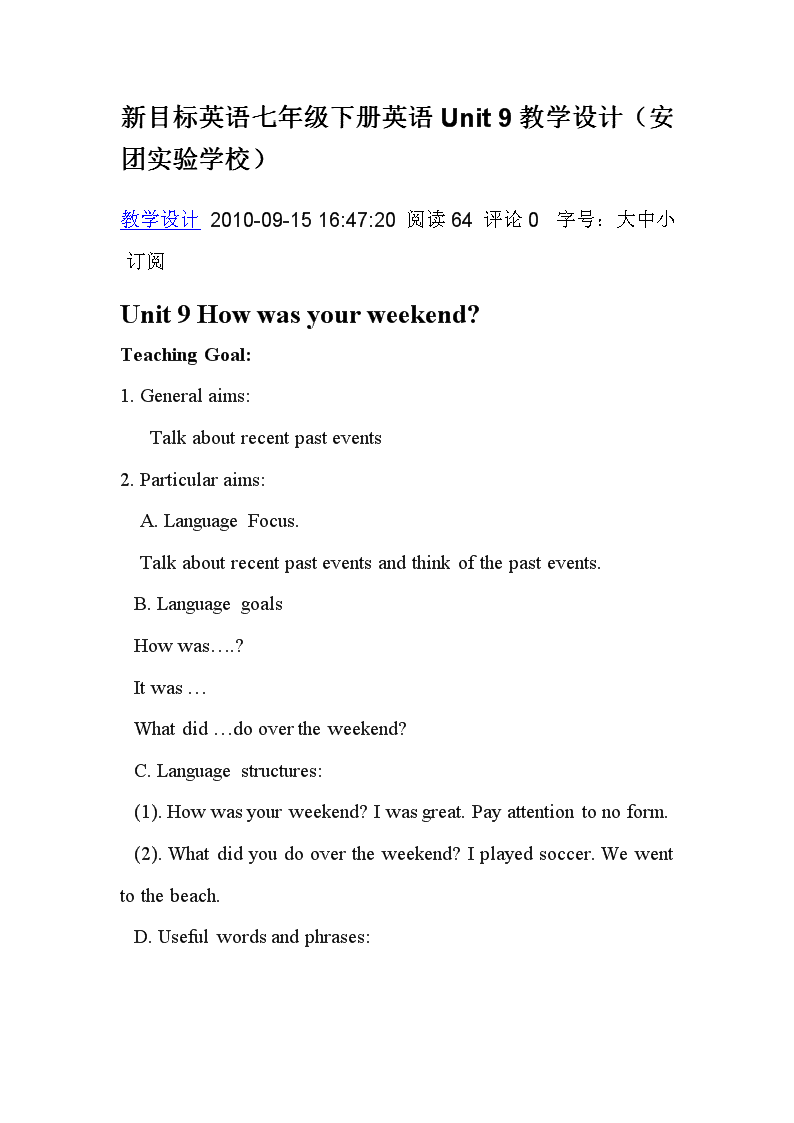 新目标英语七年级下册英语 Unit 9 教学设计（安团实验学校）

教学设计 2010-09-15 16:47:20 阅读 64 评论 0 字号：大中小 订阅

Unit 9 How was your weekend?

Teaching Goal:

1. General aims:

Talk about recent past events

2. Particular aims:

A. Language Focus.

Talk about recent past events and think of the past events.

B. Language goals

How was….?

It was …

What did …do over the weekend?

C. Language structures:

(1). How was your weekend? I was great. Pay attention to no form.

(2). What did you do over the weekend? I played soccer. We went to the beach.

D. Useful words and phrases: